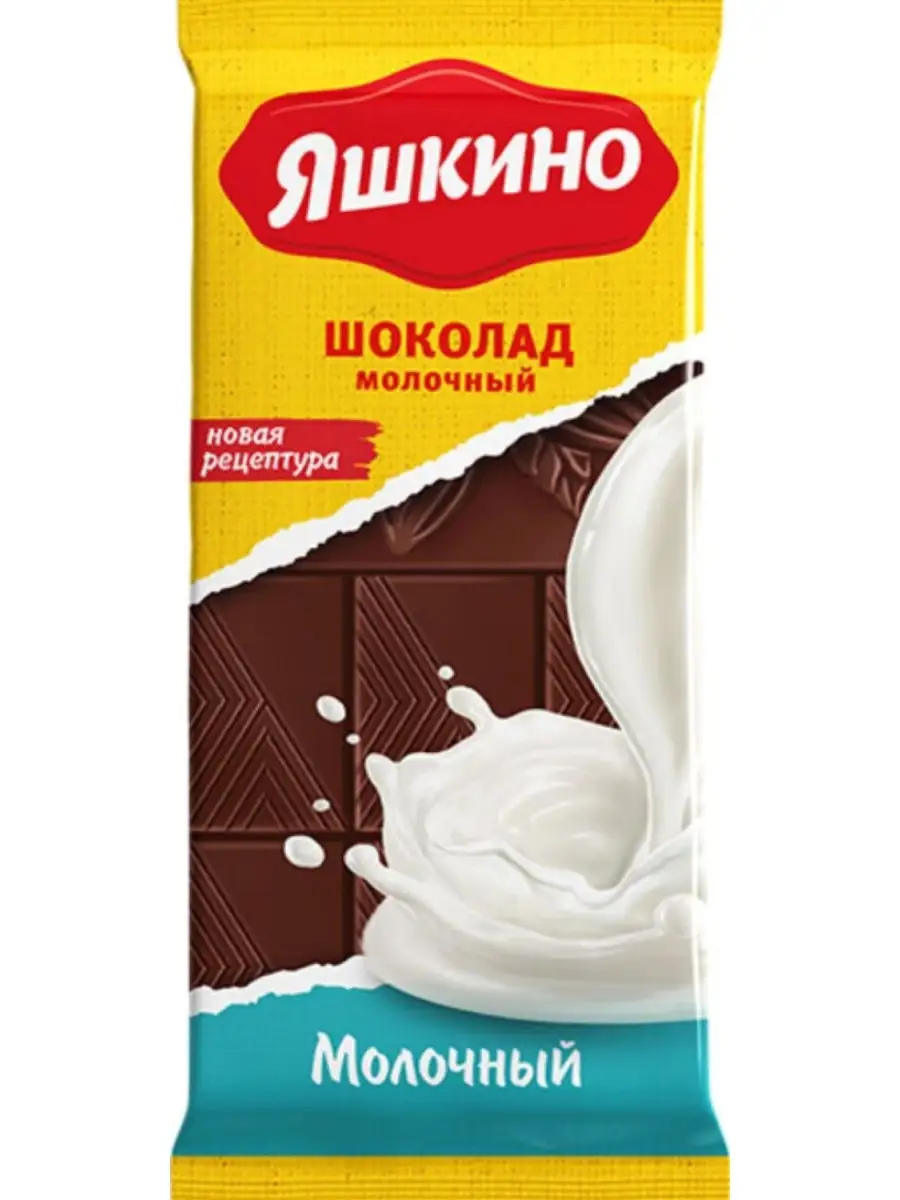 ЯШКИНО

ШОКОЛАД
молочный

новая
рецептура

Молочный